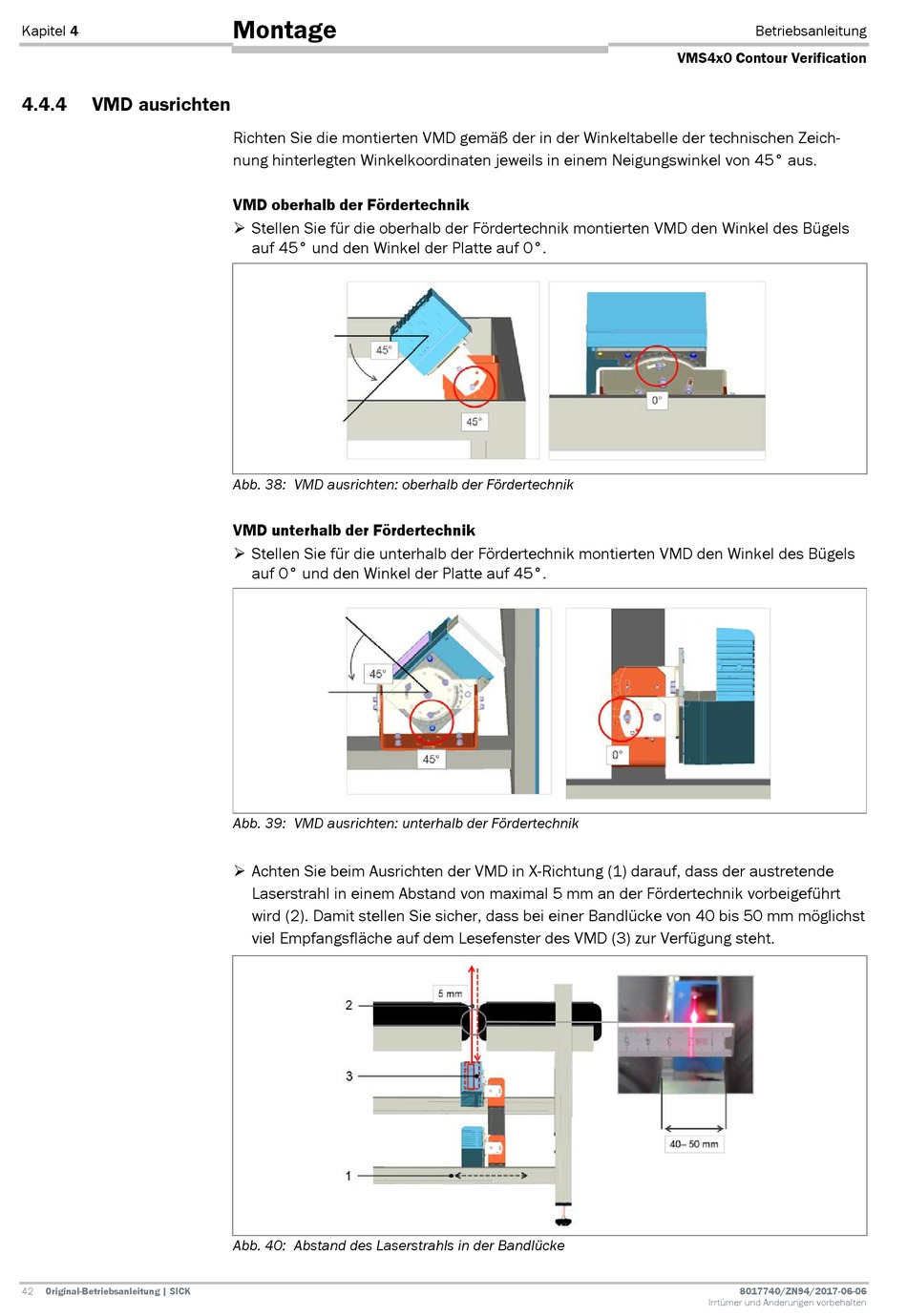 Kapitel 4

Montage

Betriebsanleitung

VMS4x0 Contour Verification

4.4.4 VMD ausrichten

Richten Sie die montierten VMD gemäß der in der Winkeltabelle der technischen Zeichnung hinterlegten Winkelkoordinaten jeweils in einem Neigungswinkel von 45° aus.

VMD oberhalb der Fördertechnik

➢ Stellen Sie für die oberhalb der Fördertechnik montierten VMD den Winkel des Bügels auf 45° und den Winkel der Platte auf 0°.

45°

45°

0°

Abb. 38: VMD ausrichten: oberhalb der Fördertechnik

VMD unterhalb der Fördertechnik

➢ Stellen Sie für die unterhalb der Fördertechnik montierten VMD den Winkel des Bügels auf 0° und den Winkel der Platte auf 45°.

45°

45°

0°

Abb. 39: VMD ausrichten: unterhalb der Fördertechnik

➢ Achten Sie beim Ausrichten der VMD in X-Richtung (1) darauf, dass der austretende Laserstrahl in einem Abstand von maximal 5 mm an der Fördertechnik vorbeigeführt wird (2). Damit stellen Sie sicher, dass bei einer Bandlücke von 40 bis 50 mm möglichst viel Empfangsfläche auf dem Lesefenster des VMD (3) zur Verfügung steht.

5 mm

2

3

1

40– 50 mm

Abb. 40: Abstand des Laserstrahls in der Bandlücke

42 Original-Betriebsanleitung | SICK

8017740/ZN94/2017-06-06
Irrtümer und Änderungen vorbehalten